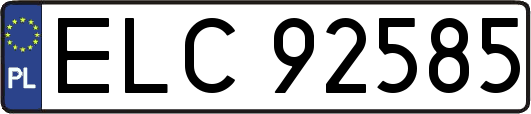 PL

ELC 92585